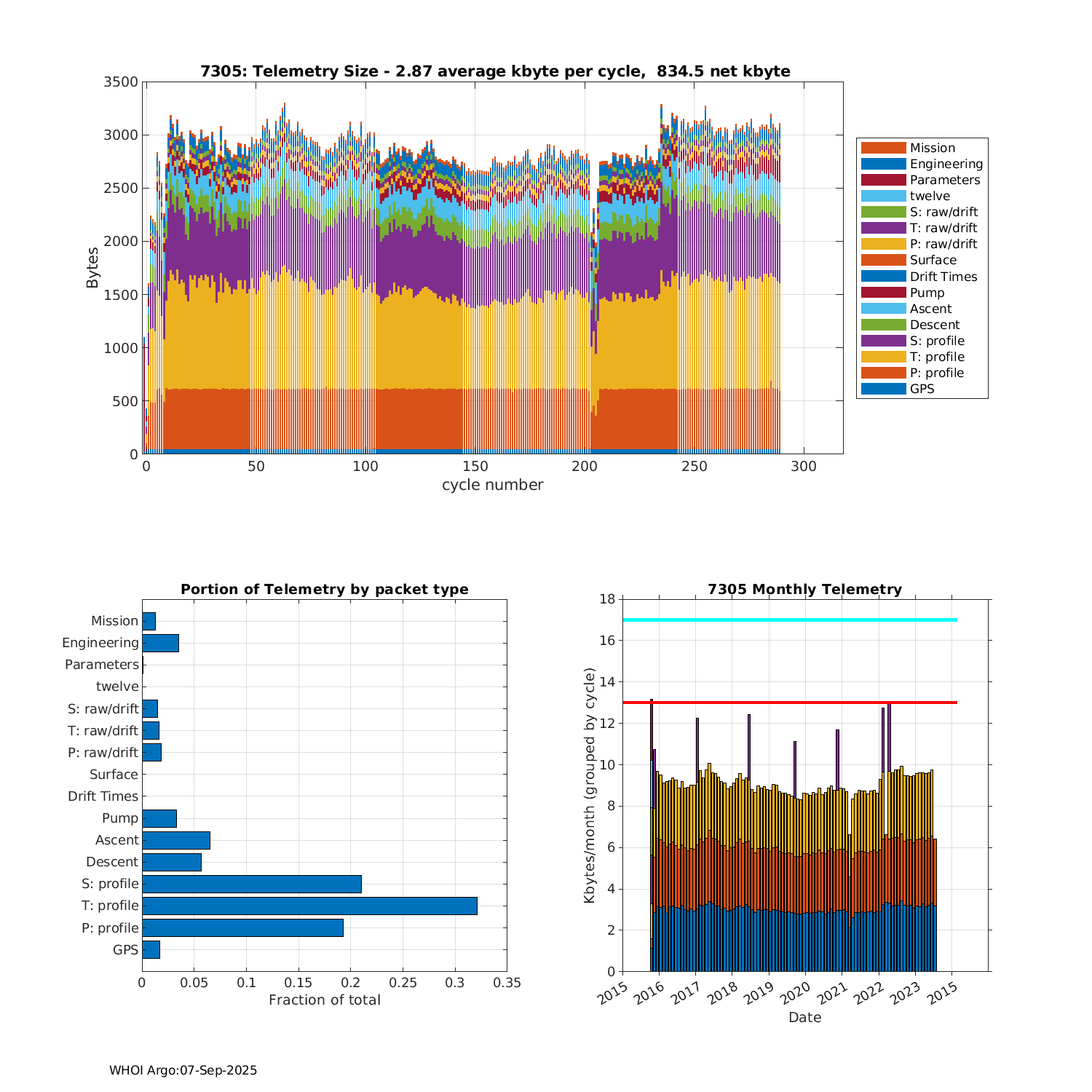 7305: Telemetry Size - 2.87 average kbyte per cycle, 834.5 net kbyte

Bytes

3500
3000
2500
2000
1500
1000
500
0

0 50 100 150 200 250 300
cycle number

Mission
Engineering
Parameters
twelve
S: raw/drift
T: raw/drift
P: raw/drift
Surface
Drift Times
Pump
Ascent
Descent
S: profile
T: profile
P: profile
GPS

Portion of Telemetry by packet type

Mission
Engineering
Parameters
twelve
S: raw/drift
T: raw/drift
P: raw/drift
Surface
Drift Times
Pump
Ascent
Descent
S: profile
T: profile
P: profile
GPS

0 0.05 0.1 0.15 0.2 0.25 0.3 0.35
Fraction of total

7305 Monthly Telemetry

Kbytes/month (grouped by cycle)

18
16
14
12
10
8
6
4
2
0

2015 2016 2017 2018 2019 2020 2021 2022 2023 2015
Date

WHOI Argo:07-Sep-2025